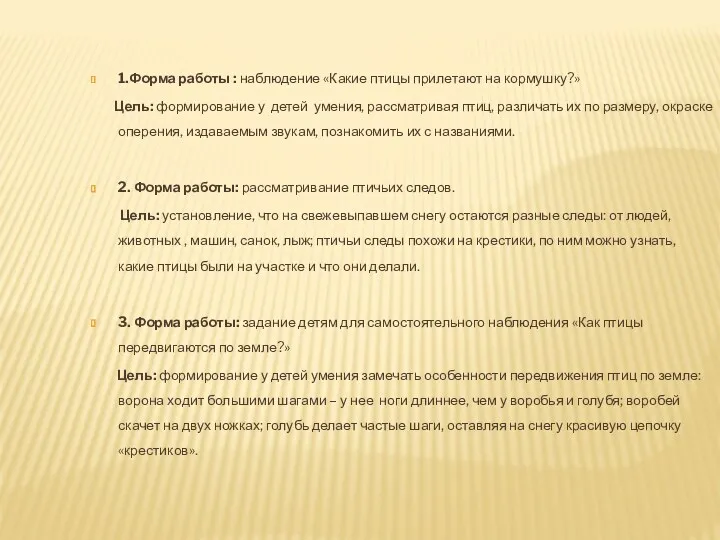 1.Форма работы : наблюдение «Какие птицы прилетают на кормушку?»

Цель: формирование у детей умения, рассматривая птиц, различать их по размеру, окраске оперения, издаваемым звукам, познакомить их с названиями.

2. Форма работы: рассматривание птичьих следов.

Цель: установление, что на свежевыпавшем снегу остаются разные следы: от людей, животных , машин, санок, лыж; птичьи следы похожи на крестики, по ним можно узнать, какие птицы были на участке и что они делали.

3. Форма работы: задание детям для самостоятельного наблюдения «Как птицы передвигаются по земле?»

Цель: формирование у детей умения замечать особенности передвижения птиц по земле: ворона ходит большими шагами – у нее ноги длиннее, чем у воробья и голубя; воробей скачет на двух ножках; голубь делает частые шаги, оставляя на снегу красивую цепочку «крестиков».